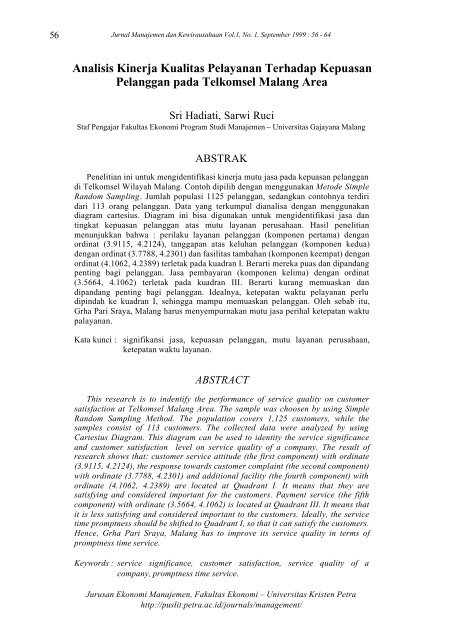 56 Jurnal Manajemen dan Kewirausahaan Vol.1, No. 1, September 1999 : 56 - 64

Analisis Kinerja Kualitas Pelayanan Terhadap Kepuasan Pelanggan pada Telkomsel Malang Area

Sri Hadiati, Sarwi Ruci
Staf Pengajar Fakultas Ekonomi Program Studi Manajemen – Universitas Gajayana Malang

ABSTRAK

Penelitian ini untuk mengidentifikasi kinerja mutu jasa pada kepuasan pelanggan di Telkomsel Wilayah Malang. Contoh dipilih dengan menggunakan Metode Simple Random Sampling. Jumlah populasi 1125 pelanggan, sedangkan contohnya terdiri dari 113 orang pelanggan. Data yang terkumpul dianalisa dengan menggunakan diagram cartesius. Diagram ini bisa digunakan untuk mengidentifikasi jasa dan tingkat kepuasan pelanggan atas mutu layanan perusahaan. Hasil penelitian menunjukkan bahwa : perilaku layanan pelanggan (komponen pertama) dengan ordinat (3.9115, 4.2124), tanggapan atas keluhan pelanggan (komponen kedua) dengan ordinat (3.7788, 4.2301) dan fasilitas tambahan (komponen keempat) dengan ordinat (4.1062, 4.2389) terletak pada kuadran I. Berarti mereka puas dan dipandang penting bagi pelanggan. Jasa pembayaran (komponen kelima) dengan ordinat (3.5664, 4.1062) terletak pada kuadran III. Berarti kurang memuaskan dan dipandang penting bagi pelanggan. Idealnya, ketepatan waktu pelayanan perlu dipindah ke kuadran I, sehingga mampu memuaskan pelanggan. Oleh sebab itu, Grha Pari Sraya, Malang harus menyempurnakan mutu jasa perihal ketepatan waktu palayanan.

Kata kunci : signifikansi jasa, kepuasan pelanggan, mutu layanan perusahaan, ketepatan waktu layanan.

ABSTRACT

This research is to indentify the performance of service quality on customer satisfaction at Telkomsel Malang Area. The sample was choosen by using Simple Random Sampling Method. The population covers 1,125 customers, while the samples consist of 113 customers. The collected data were analyzed by using Cartesius Diagram. This diagram can be used to identity the service significance and customer satisfaction level on service quality of a company. The result of research shows that: customer service attitude (the first component) with ordinate (3.9115, 4.2124), the response towards customer complaint (the second component) with ordinate (3.7788, 4.2301) and additional facility (the fourth component) with ordinate (4.1062, 4.2389) are located at Quadrant I. It means that they are satisfying and considered important for the customers. Payment service (the fifth component) with ordinate (3.5664, 4.1062) is located at Quadrant III. It means that it is less satisfying and considered important to the customers. Ideally, the service time promptness should be shifted to Quadrant I, so that it can satisfy the customers. Hence, Grha Pari Sraya, Malang has to improve its service quality in terms of promptness time service.

Keywords : service significance, customer satisfaction, service quality of a company, promptness time service.

Jurusan Ekonomi Manajemen, Fakultas Ekonomi – Universitas Kristen Petra
http://puslit.petra.ac.id/journals/management/